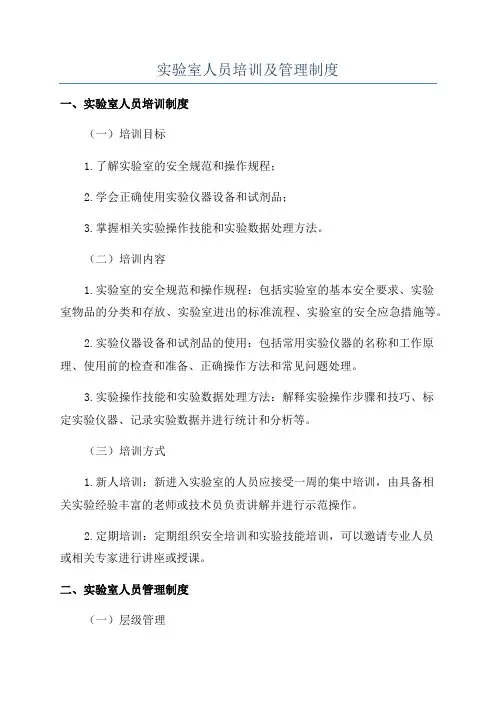 实验室人员培训及管理制度

一、实验室人员培训制度

（一）培训目标

1.了解实验室的安全规范和操作规程；

2.学会正确使用实验仪器设备和试剂品；

3.掌握相关实验操作技能和实验数据处理方法。

（二）培训内容

1.实验室的安全规范和操作规程：包括实验室的基本安全要求、实验室物品的分类和存放、实验室进出的标准流程、实验室的安全应急措施等。

2.实验仪器设备和试剂品的使用：包括常用实验仪器的名称和工作原理、使用前的检查和准备、正确操作方法和常见问题处理。

3.实验操作技能和实验数据处理方法：解释实验操作步骤和技巧、标定实验仪器、记录实验数据并进行统计和分析等。

（三）培训方式

1.新人培训：新进入实验室的人员应接受一周的集中培训，由具备相关实验经验丰富的老师或技术员负责讲解并进行示范操作。

2.定期培训：定期组织安全培训和实验技能培训，可以邀请专业人员或相关专家进行讲座或授课。

二、实验室人员管理制度

（一）层级管理